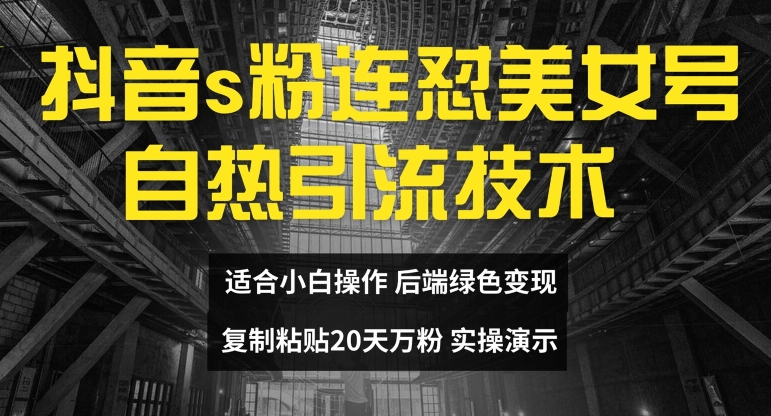 抖音s粉连怼美女号
自热引流技术

适合小白操作 后端绿色变现
复制粘贴20天万粉 实操演示